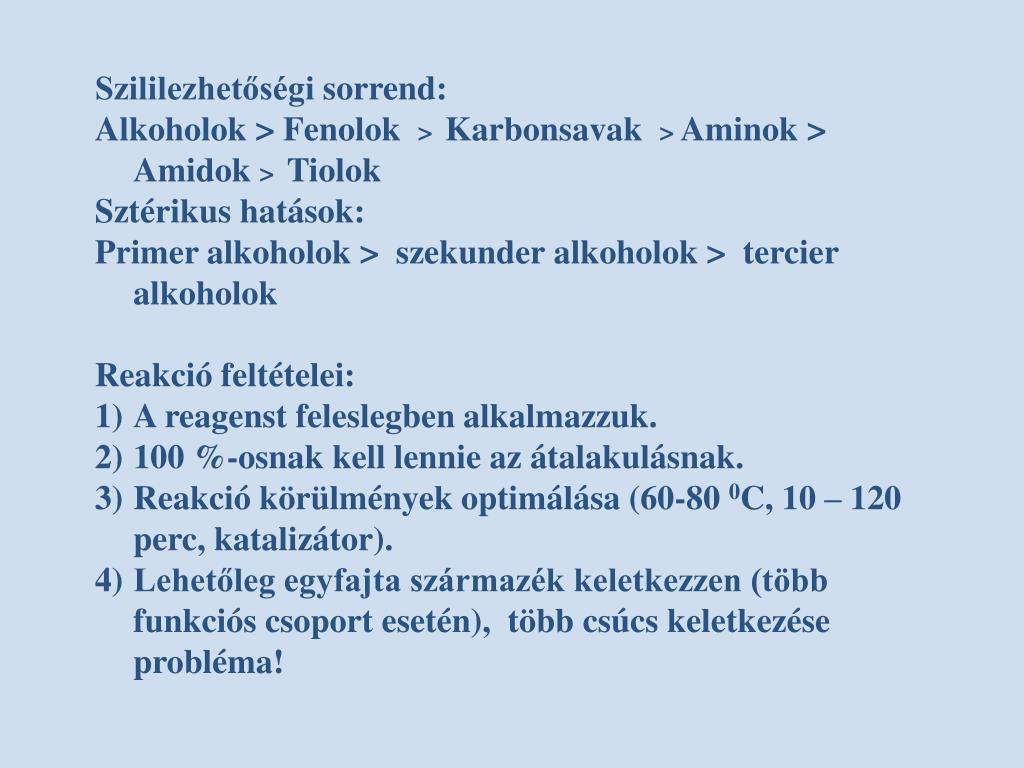 Szililezhetőségi sorrend:
Alkoholok > Fenolok > Karbonsavak > Aminok > Amidok > Tiolok
Sztérikus hatások:
Primer alkoholok > szekunder alkoholok > tercier alkoholok

Reakció feltételei:
1) A reagenst feleslegben alkalmazzuk.
2) 100 %-osnak kell lennie az átalakulásnak.
3) Reakció körülmények optimálása (60-80 $^0$C, 10 – 120 perc, katalizátor).
4) Lehetőleg egyfajta származék keletkezzen (több funkciós csoport esetén), több csúcs keletkezése probléma!